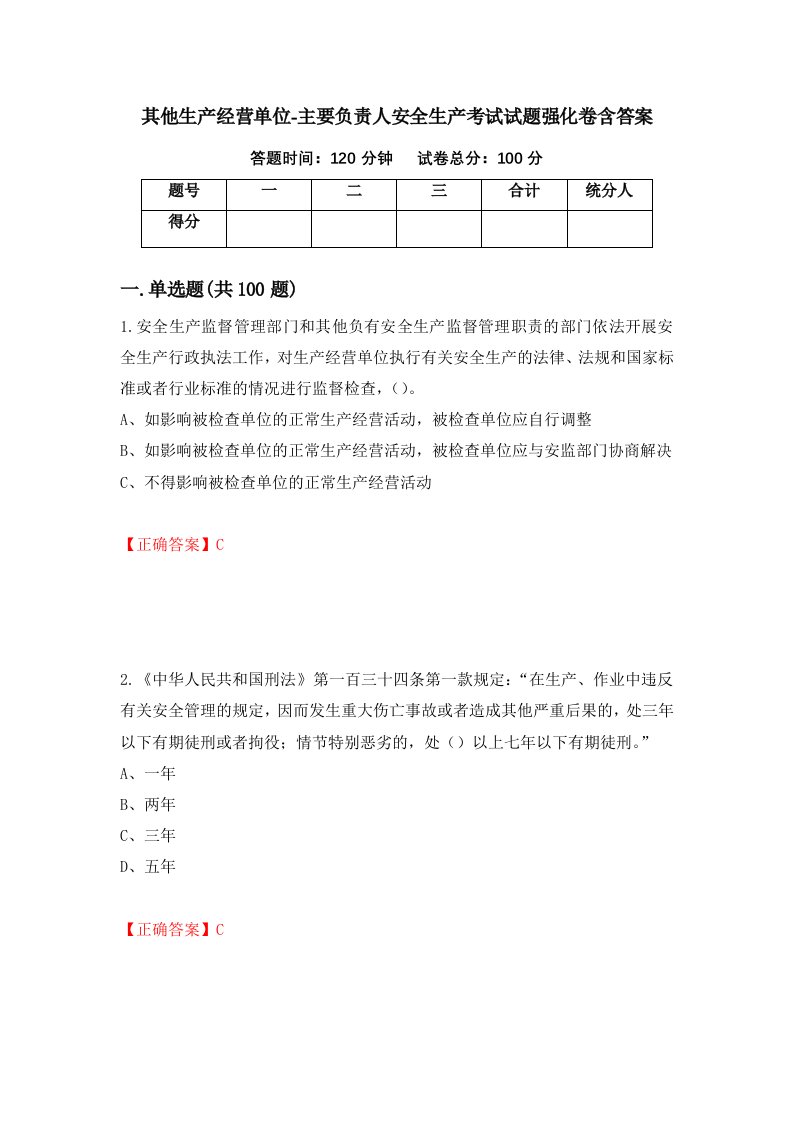 其他生产经营单位-主要负责人安全生产考试试题强化卷含答案

答题时间：120 分钟　　试卷总分：100 分

| 题号 | 一 | 二 | 三 | 合计 | 统分人 |
|---|---|---|---|---|---|
| 得分 | | | | | |

一.单选题(共 100 题)

1.安全生产监督管理部门和其他负有安全生产监督管理职责的部门依法开展安全生产行政执法工作，对生产经营单位执行有关安全生产的法律、法规和国家标准或者行业标准的情况进行监督检查，()。

A、如影响被检查单位的正常生产经营活动，被检查单位应自行调整

B、如影响被检查单位的正常生产经营活动，被检查单位应与安监部门协商解决

C、不得影响被检查单位的正常生产经营活动

【正确答案】C

2.《中华人民共和国刑法》第一百三十四条第一款规定：“在生产、作业中违反有关安全管理的规定，因而发生重大伤亡事故或者造成其他严重后果的，处三年以下有期徒刑或者拘役；情节特别恶劣的，处（）以上七年以下有期徒刑。”

A、一年

B、两年

C、三年

D、五年

【正确答案】C